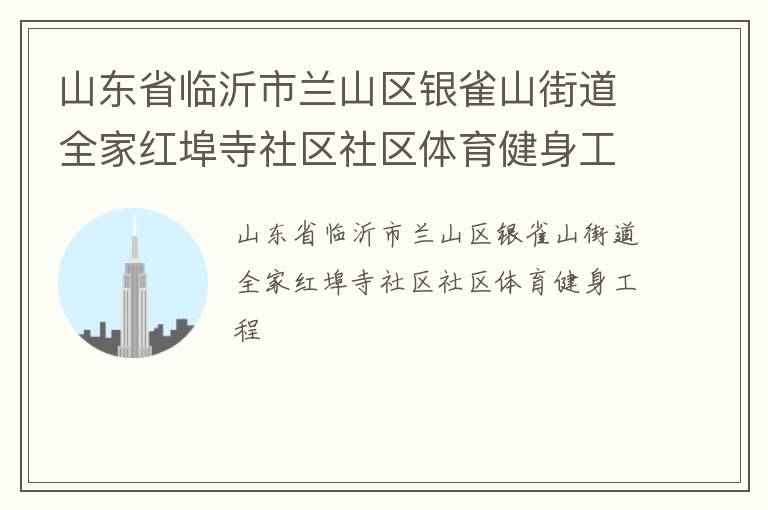 山东省临沂市兰山区银雀山街道全家红埠寺社区社区体育健身工

山东省临沂市兰山区银雀山街道全家红埠寺社区社区体育健身工程